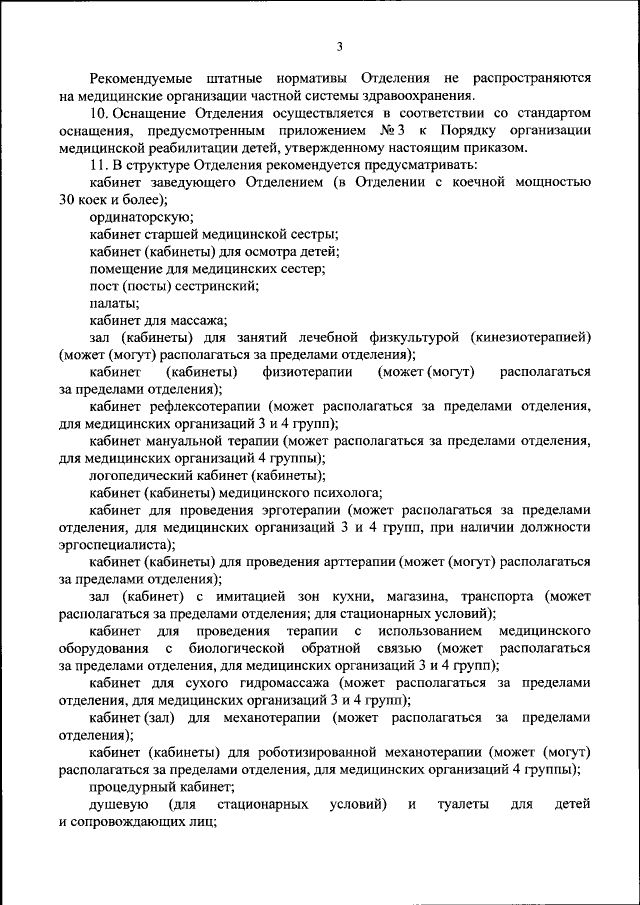 3

Рекомендуемые штатные нормативы Отделения не распространяются на медицинские организации частной системы здравоохранения.

10. Оснащение Отделения осуществляется в соответствии со стандартом оснащения, предусмотренным приложением № 3 к Порядку организации медицинской реабилитации детей, утвержденному настоящим приказом.

11. В структуре Отделения рекомендуется предусматривать:

кабинет заведующего Отделением (в Отделении с коечной мощностью 30 коек и более);

ординаторскую;

кабинет старшей медицинской сестры;

кабинет (кабинеты) для осмотра детей;

помещение для медицинских сестер;

пост (посты) сестринский;

палаты;

кабинет для массажа;

зал (кабинеты) для занятий лечебной физкультурой (кинезиотерапией) (может (могут) располагаться за пределами отделения);

кабинет (кабинеты) физиотерапии (может (могут) располагаться за пределами отделения);

кабинет рефлексотерапии (может располагаться за пределами отделения, для медицинских организаций 3 и 4 групп);

кабинет мануальной терапии (может располагаться за пределами отделения, для медицинских организаций 4 группы);

логопедический кабинет (кабинеты);

кабинет (кабинеты) медицинского психолога;

кабинет для проведения эрготерапии (может располагаться за пределами отделения, для медицинских организаций 3 и 4 групп, при наличии должности эргоспециалиста);

кабинет (кабинеты) для проведения арттерапии (может (могут) располагаться за пределами отделения);

зал (кабинет) с имитацией зон кухни, магазина, транспорта (может располагаться за пределами отделения; для стационарных условий);

кабинет для проведения терапии с использованием медицинского оборудования с биологической обратной связью (может располагаться за пределами отделения, для медицинских организаций 3 и 4 групп);

кабинет для сухого гидромассажа (может располагаться за пределами отделения, для медицинских организаций 3 и 4 групп);

кабинет (зал) для механотерапии (может располагаться за пределами отделения);

кабинет (кабинеты) для роботизированной механотерапии (может (могут) располагаться за пределами отделения, для медицинских организаций 4 группы);

процедурный кабинет;

душевую (для стационарных условий) и туалеты для детей и сопровождающих лиц;